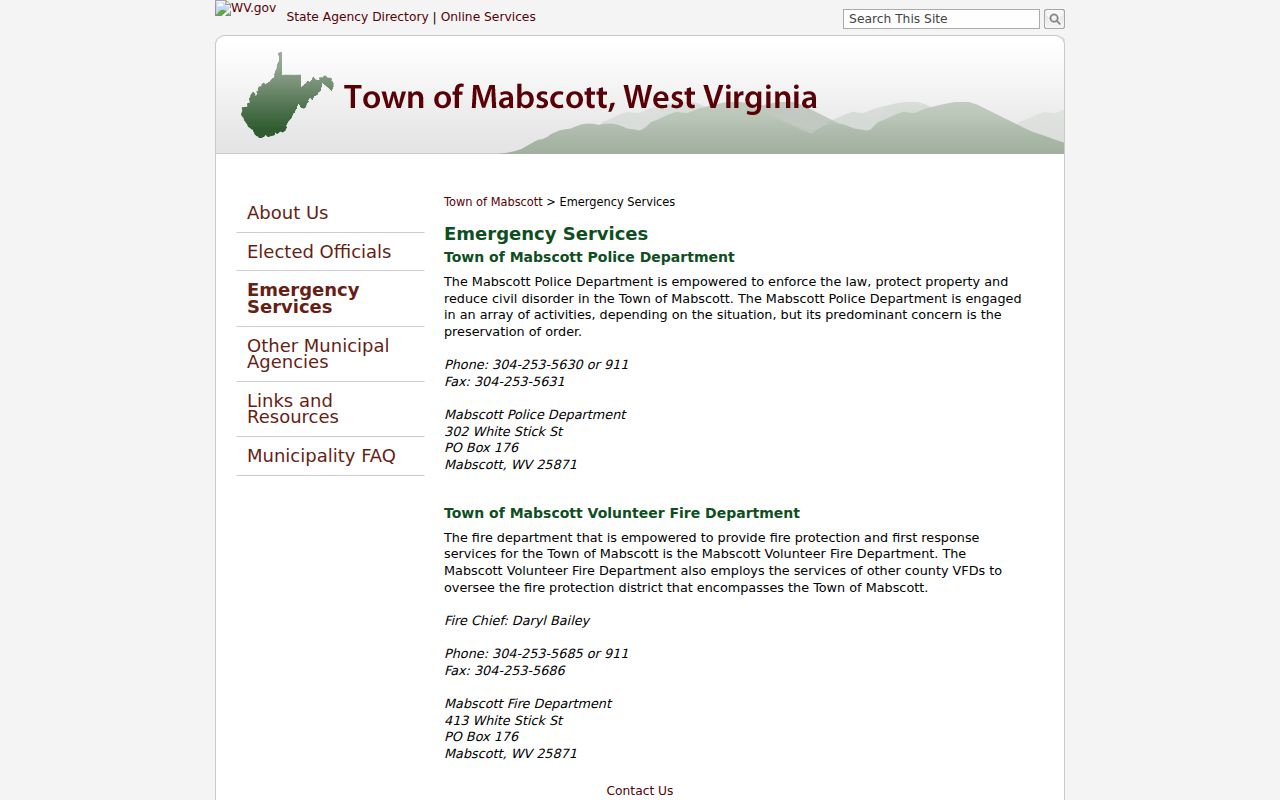 WV.gov State Agency Directory | Online Services

Search This Site

Town of Mabscott, West Virginia

About Us

Elected Officials

Emergency Services

Other Municipal Agencies

Links and Resources

Municipality FAQ

Town of Mabscott > Emergency Services

Emergency Services

Town of Mabscott Police Department

The Mabscott Police Department is empowered to enforce the law, protect property and reduce civil disorder in the Town of Mabscott. The Mabscott Police Department is engaged in an array of activities, depending on the situation, but its predominant concern is the preservation of order.

Phone: 304-253-5630 or 911
Fax: 304-253-5631

Mabscott Police Department
302 White Stick St
PO Box 176
Mabscott, WV 25871

Town of Mabscott Volunteer Fire Department

The fire department that is empowered to provide fire protection and first response services for the Town of Mabscott is the Mabscott Volunteer Fire Department. The Mabscott Volunteer Fire Department also employs the services of other county VFDs to oversee the fire protection district that encompasses the Town of Mabscott.

Fire Chief: Daryl Bailey

Phone: 304-253-5685 or 911
Fax: 304-253-5686

Mabscott Fire Department
413 White Stick St
PO Box 176
Mabscott, WV 25871

Contact Us